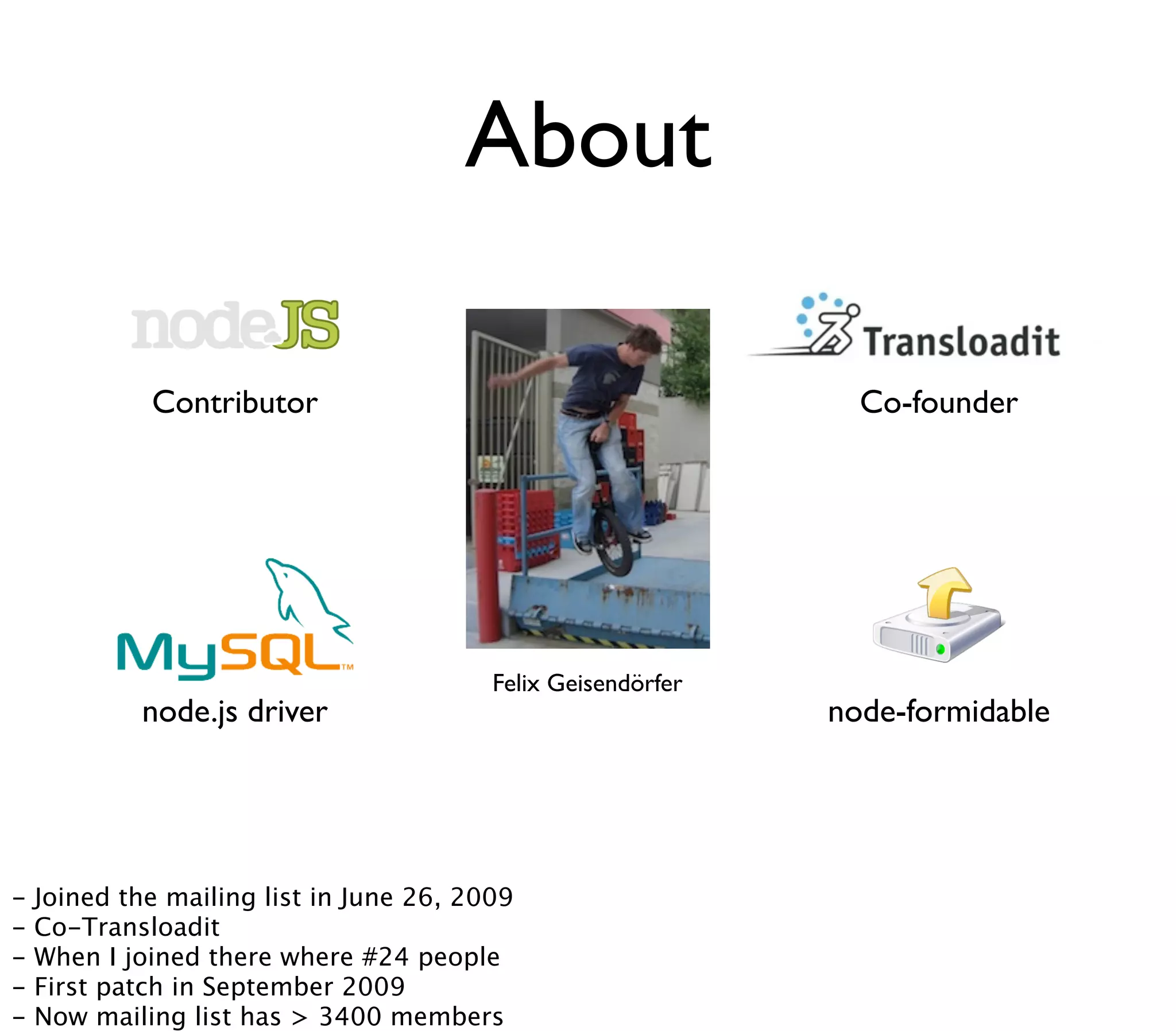 About

nodeJS

Contributor

MySQL™

node.js driver

Felix Geisendörfer

Transloadit

Co-founder

node-formidable

- Joined the mailing list in June 26, 2009
- Co-Transloadit
- When I joined there where #24 people
- First patch in September 2009
- Now mailing list has > 3400 members